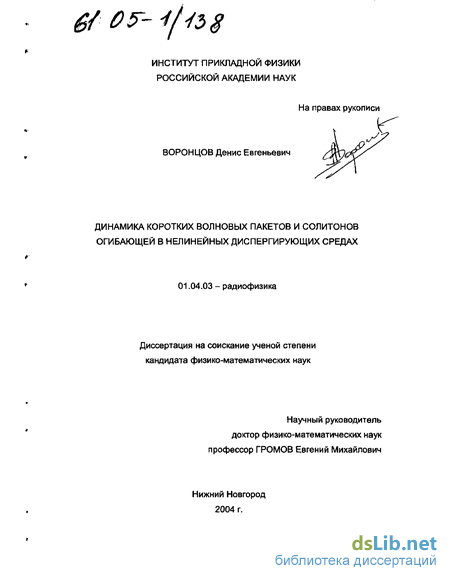 61:05-1/138

ИНСТИТУТ ПРИКЛАДНОЙ ФИЗИКИ
РОССИЙСКОЙ АКАДЕМИИ НАУК

На правах рукописи

ВОРОНЦОВ Денис Евгеньевич

ДИНАМИКА КОРОТКИХ ВОЛНОВЫХ ПАКЕТОВ И СОЛИТОНОВ ОГИБАЮЩЕЙ В НЕЛИНЕЙНЫХ ДИСПЕРГИРУЮЩИХ СРЕДАХ

01.04.03 – радиофизика

Диссертация на соискание ученой степени
кандидата физико-математических наук

Научный руководитель
доктор физико-математических наук
профессор ГРОМОВ Евгений Михайлович

Нижний Новгород
2004 г.

dsLib.net
библиотека диссертаций